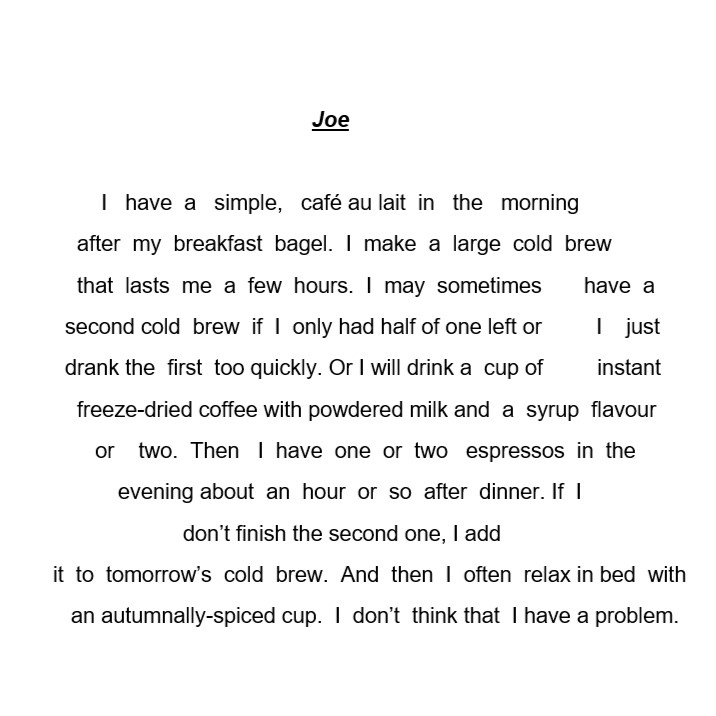 Joe

I have a simple, café au lait in the morning after my breakfast bagel. I make a large cold brew that lasts me a few hours. I may sometimes have a second cold brew if I only had half of one left or I just drank the first too quickly. Or I will drink a cup of instant freeze-dried coffee with powdered milk and a syrup flavour or two. Then I have one or two espressos in the evening about an hour or so after dinner. If I don't finish the second one, I add it to tomorrow's cold brew. And then I often relax in bed with an autumnally-spiced cup. I don't think that I have a problem.